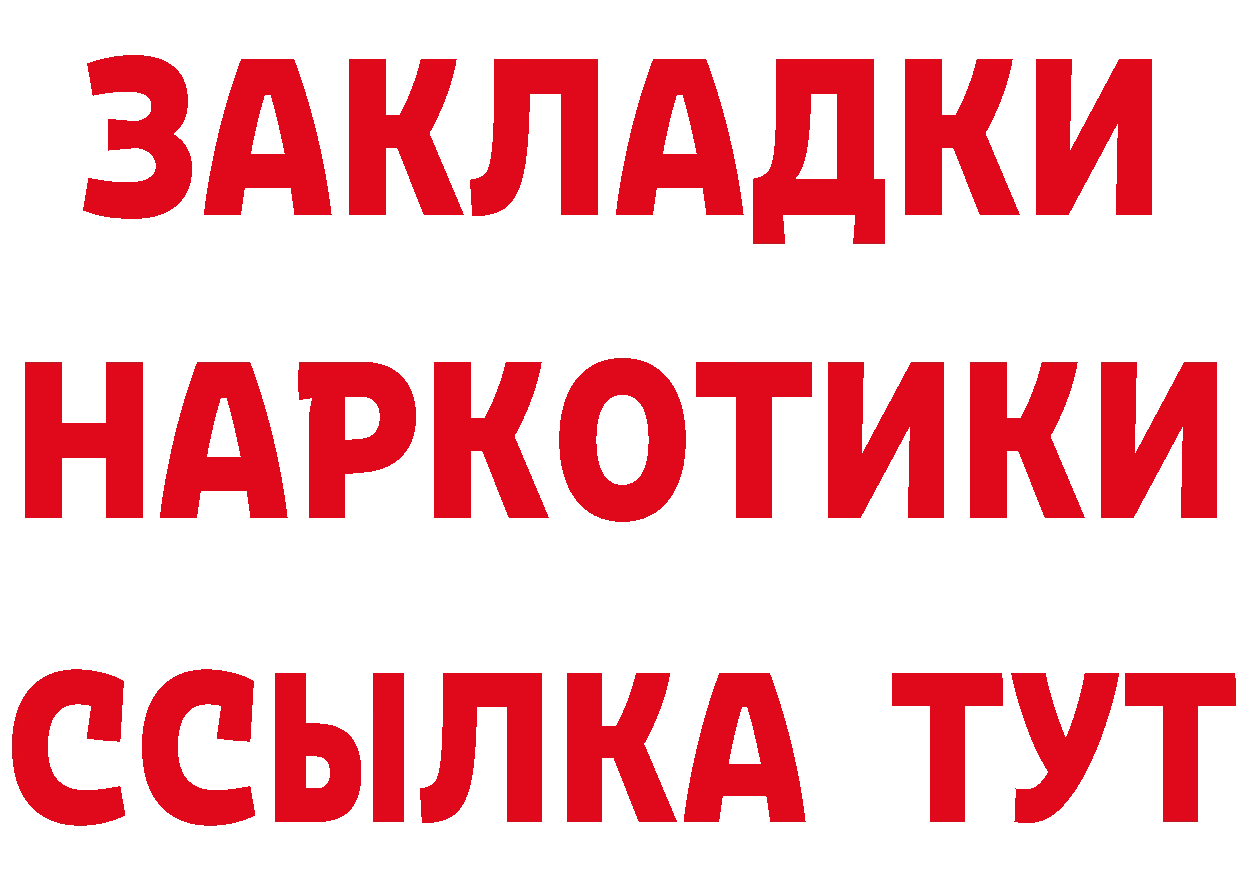 ЗАКЛАДКИ НАРКОТИКИ ССЫЛКА ТУТ